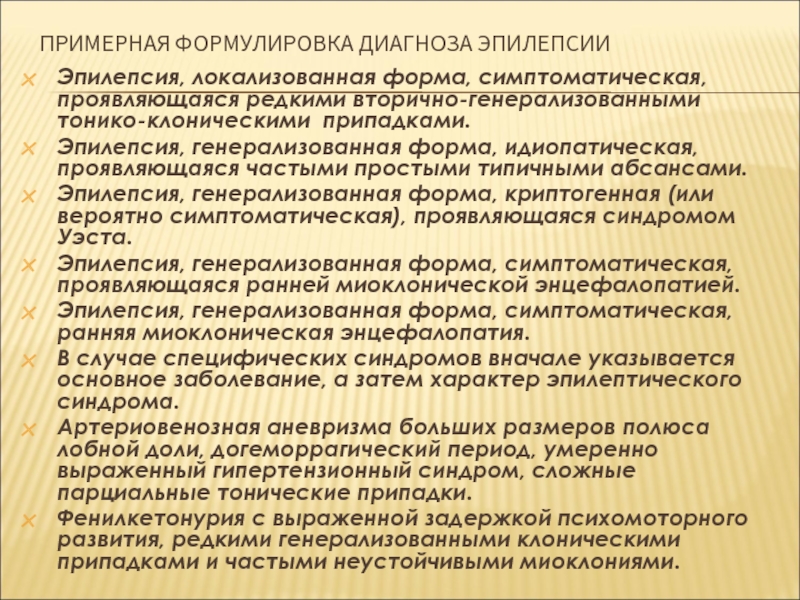 ПРИМЕРНАЯ ФОРМУЛИРОВКА ДИАГНОЗА ЭПИЛЕПСИИ

Эпилепсия, локализованная форма, симптоматическая, проявляющаяся редкими вторично-генерализованными тонико-клоническими припадками.

Эпилепсия, генерализованная форма, идиопатическая, проявляющаяся частыми простыми типичными абсансами.

Эпилепсия, генерализованная форма, криптогенная (или вероятно симптоматическая), проявляющаяся синдромом Уэста.

Эпилепсия, генерализованная форма, симптоматическая, проявляющаяся ранней миоклонической энцефалопатией.

Эпилепсия, генерализованная форма, симптоматическая, ранняя миоклоническая энцефалопатия.

В случае специфических синдромов вначале указывается основное заболевание, а затем характер эпилептического синдрома.

Артериовенозная аневризма больших размеров полюса лобной доли, догеморрагический период, умеренно выраженный гипертензионный синдром, сложные парциальные тонические припадки.

Фенилкетонурия с выраженной задержкой психомоторного развития, редкими генерализованными клоническими припадками и частыми неустойчивыми миоклониями.